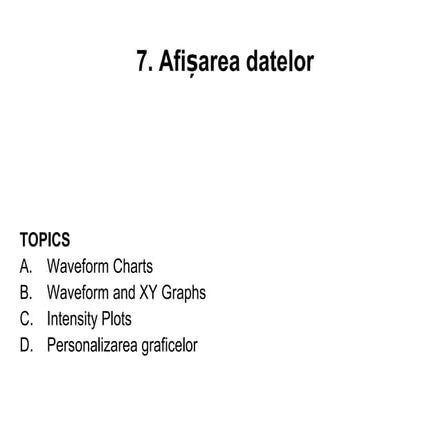 7. Afișarea datelor

TOPICS
A. Waveform Charts
B. Waveform and XY Graphs
C. Intensity Plots
D. Personalizarea graficelor